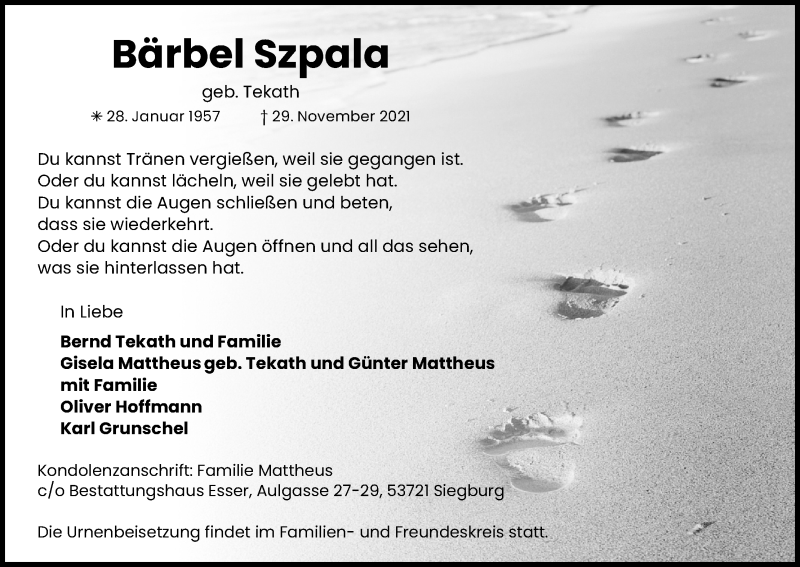 Bärbel Szpala

geb. Tekath

✳ 28. Januar 1957 † 29. November 2021

Du kannst Tränen vergießen, weil sie gegangen ist.
Oder du kannst lächeln, weil sie gelebt hat.
Du kannst die Augen schließen und beten,
dass sie wiederkehrt.
Oder du kannst die Augen öffnen und all das sehen,
was sie hinterlassen hat.

In Liebe

Bernd Tekath und Familie
Gisela Mattheus geb. Tekath und Günter Mattheus
mit Familie
Oliver Hoffmann
Karl Grunschel

Kondolenzanschrift: Familie Mattheus
c/o Bestattungshaus Esser, Aulgasse 27-29, 53721 Siegburg

Die Urnenbeisetzung findet im Familien- und Freundeskreis statt.